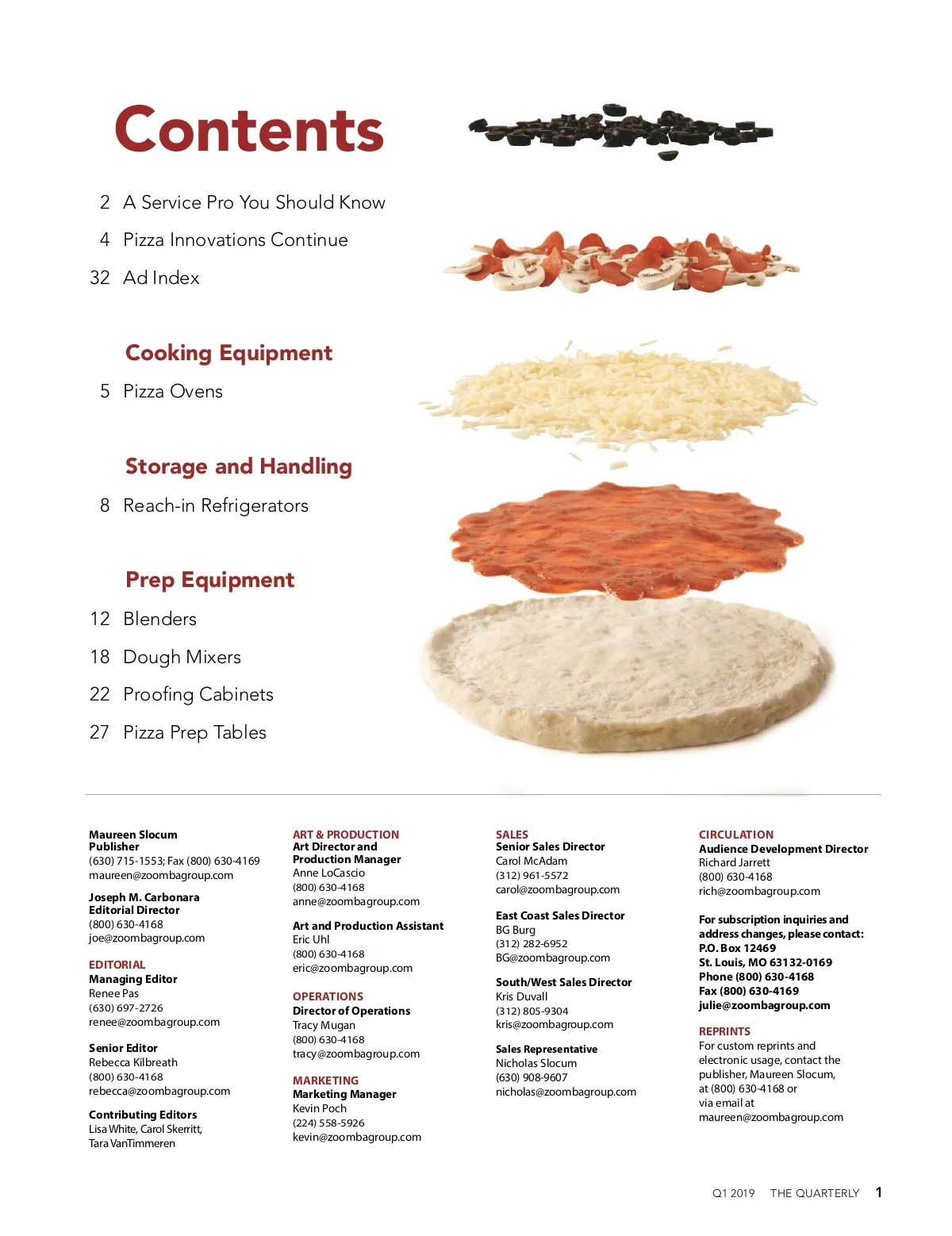 Contents

2 A Service Pro You Should Know

4 Pizza Innovations Continue

32 Ad Index

Cooking Equipment

5 Pizza Ovens

Storage and Handling

8 Reach-in Refrigerators

Prep Equipment

12 Blenders

18 Dough Mixers

22 Proofing Cabinets

27 Pizza Prep Tables

Maureen Slocum
Publisher
(630) 715-1553; Fax (800) 630-4169
maureen@zoombagroup.com

Joseph M. Carbonara
Editorial Director
(800) 630-4168
joe@zoombagroup.com

EDITORIAL
Managing Editor
Renee Pas
(630) 697-2726
renee@zoombagroup.com

Senior Editor
Rebecca Kilbreath
(800) 630-4168
rebecca@zoombagroup.com

Contributing Editors
Lisa White, Carol Skerritt,
Tara VanTimmeren

ART & PRODUCTION
Art Director and
Production Manager
Anne LoCascio
(800) 630-4168
anne@zoombagroup.com

Art and Production Assistant
Eric Uhl
(800) 630-4168
eric@zoombagroup.com

OPERATIONS
Director of Operations
Tracy Mugan
(800) 630-4168
tracy@zoombagroup.com

MARKETING
Marketing Manager
Kevin Poch
(224) 558-5926
kevin@zoombagroup.com

SALES
Senior Sales Director
Carol McAdam
(312) 961-5572
carol@zoombagroup.com

East Coast Sales Director
BG Burg
(312) 282-6952
BG@zoombagroup.com

South/West Sales Director
Kris Duvall
(312) 805-9304
kris@zoombagroup.com

Sales Representative
Nicholas Slocum
(630) 908-9607
nicholas@zoombagroup.com

CIRCULATION
Audience Development Director
Richard Jarrett
(800) 630-4168
rich@zoombagroup.com

For subscription inquiries and address changes, please contact:
P.O. Box 12469
St. Louis, MO 63132-0169
Phone (800) 630-4168
Fax (800) 630-4169
julie@zoombagroup.com

REPRINTS
For custom reprints and electronic usage, contact the publisher, Maureen Slocum, at (800) 630-4168 or via email at maureen@zoombagroup.com

Q1 2019 THE QUARTERLY 1